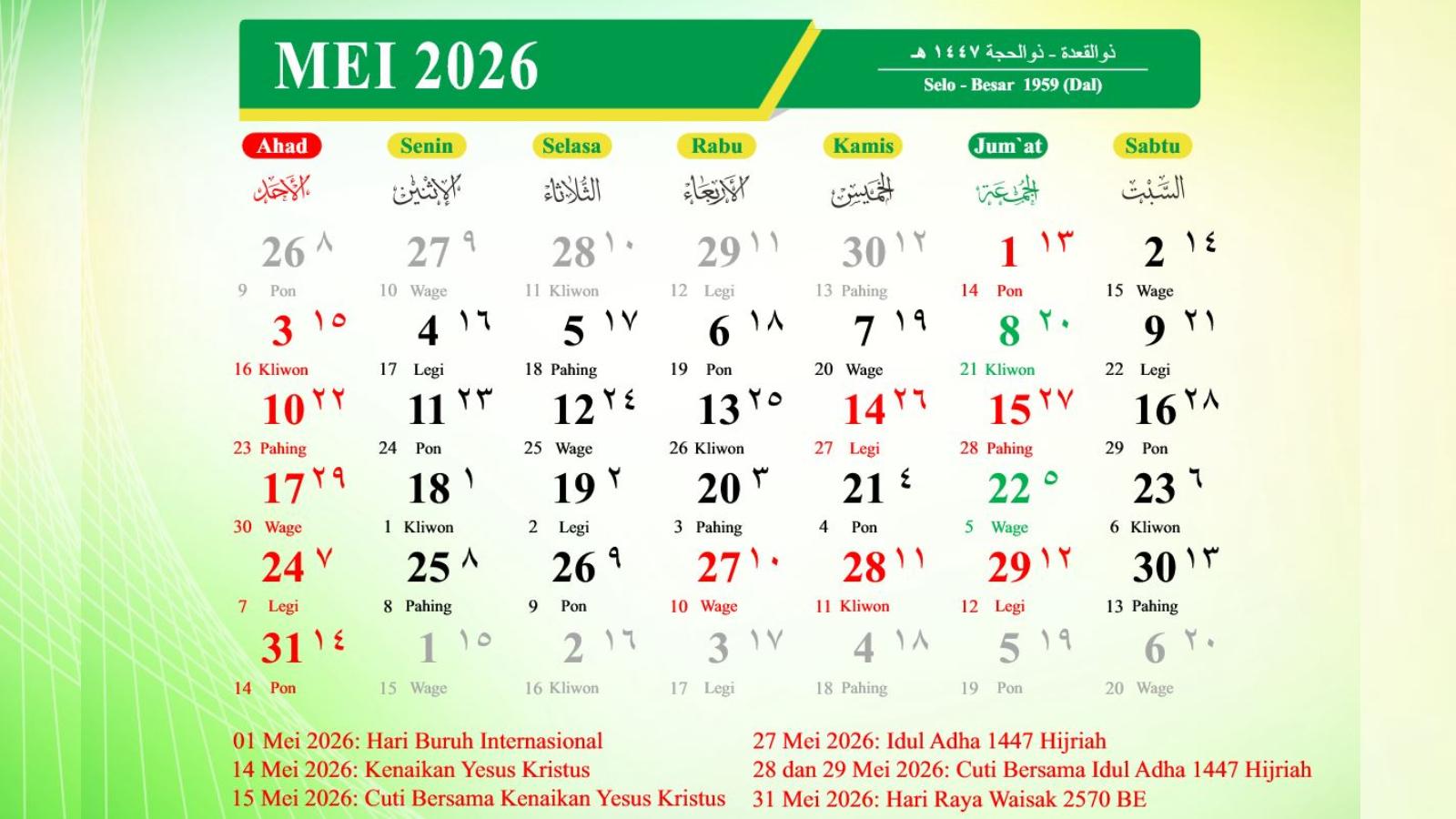 MEI 2026

ذو القعدة - ذو الحجة ١٤٤٧ هـ
Selo - Besar 1959 (Dal)

| Ahad | Senin | Selasa | Rabu | Kamis | Jum`at | Sabtu |
|---|---|---|---|---|---|---|
| الأحد | الإثنين | الثلاثاء | الأربعاء | الخميس | الجمعة | السبت |
| 26 ٨ 9 Pon | 27 ٩ 10 Wage | 28 ١٠ 11 Kliwon | 29 ١١ 12 Legi | 30 ١٢ 13 Pahing | 1 ١٣ 14 Pon | 2 ١٤ 15 Wage |
| 3 ١٥ 16 Kliwon | 4 ١٦ 17 Legi | 5 ١٧ 18 Pahing | 6 ١٨ 19 Pon | 7 ١٩ 20 Wage | 8 ٢٠ 21 Kliwon | 9 ٢١ 22 Legi |
| 10 ٢٢ 23 Pahing | 11 ٢٣ 24 Pon | 12 ٢٤ 25 Wage | 13 ٢٥ 26 Kliwon | 14 ٢٦ 27 Legi | 15 ٢٧ 28 Pahing | 16 ٢٨ 29 Pon |
| 17 ٢٩ 30 Wage | 18 ١ 1 Kliwon | 19 ٢ 2 Legi | 20 ٣ 3 Pahing | 21 ٤ 4 Pon | 22 ٥ 5 Wage | 23 ٦ 6 Kliwon |
| 24 ٧ 7 Legi | 25 ٨ 8 Pahing | 26 ٩ 9 Pon | 27 ١٠ 10 Wage | 28 ١١ 11 Kliwon | 29 ١٢ 12 Legi | 30 ١٣ 13 Pahing |
| 31 ١٤ 14 Pon | 1 ١٥ 15 Wage | 2 ١٦ 16 Kliwon | 3 ١٧ 17 Legi | 4 ١٨ 18 Pahing | 5 ١٩ 19 Pon | 6 ٢٠ 20 Wage |

01 Mei 2026: Hari Buruh Internasional
14 Mei 2026: Kenaikan Yesus Kristus
15 Mei 2026: Cuti Bersama Kenaikan Yesus Kristus

27 Mei 2026: Idul Adha 1447 Hijriah
28 dan 29 Mei 2026: Cuti Bersama Idul Adha 1447 Hijriah
31 Mei 2026: Hari Raya Waisak 2570 BE